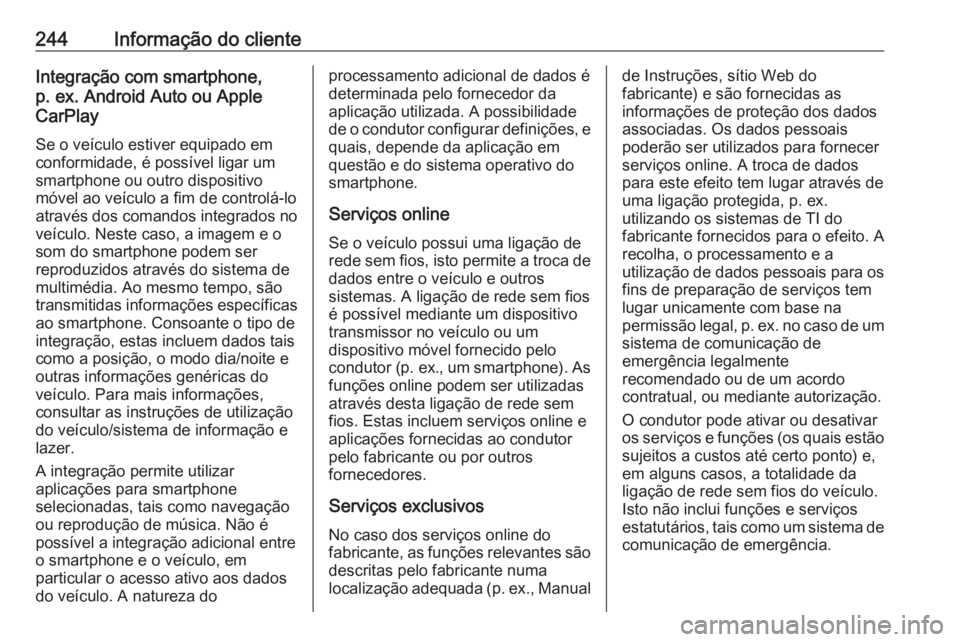 244 Informação do cliente

Integração com smartphone, p. ex. Android Auto ou Apple CarPlay

Se o veículo estiver equipado em conformidade, é possível ligar um smartphone ou outro dispositivo móvel ao veículo a fim de controlá-lo através dos comandos integrados no veículo. Neste caso, a imagem e o som do smartphone podem ser reproduzidos através do sistema de multimédia. Ao mesmo tempo, são transmitidas informações específicas ao smartphone. Consoante o tipo de integração, estas incluem dados tais como a posição, o modo dia/noite e outras informações genéricas do veículo. Para mais informações, consultar as instruções de utilização do veículo/sistema de informação e lazer.

A integração permite utilizar aplicações para smartphone selecionadas, tais como navegação ou reprodução de música. Não é possível a integração adicional entre o smartphone e o veículo, em particular o acesso ativo aos dados do veículo. A natureza do processamento adicional de dados é determinada pelo fornecedor da aplicação utilizada. A possibilidade de o condutor configurar definições, e quais, depende da aplicação em questão e do sistema operativo do smartphone.

Serviços online

Se o veículo possui uma ligação de rede sem fios, isto permite a troca de dados entre o veículo e outros sistemas. A ligação de rede sem fios é possível mediante um dispositivo transmissor no veículo ou um dispositivo móvel fornecido pelo condutor (p. ex., um smartphone). As funções online podem ser utilizadas através desta ligação de rede sem fios. Estas incluem serviços online e aplicações fornecidas ao condutor pelo fabricante ou por outros fornecedores.

Serviços exclusivos

No caso dos serviços online do fabricante, as funções relevantes são descritas pelo fabricante numa localização adequada (p. ex., Manual de Instruções, sítio Web do fabricante) e são fornecidas as informações de proteção dos dados associadas. Os dados pessoais poderão ser utilizados para fornecer serviços online. A troca de dados para este efeito tem lugar através de uma ligação protegida, p. ex. utilizando os sistemas de TI do fabricante fornecidos para o efeito. A recolha, o processamento e a utilização de dados pessoais para os fins de preparação de serviços tem lugar unicamente com base na permissão legal, p. ex. no caso de um sistema de comunicação de emergência legalmente recomendado ou de um acordo contratual, ou mediante autorização.

O condutor pode ativar ou desativar os serviços e funções (os quais estão sujeitos a custos até certo ponto) e, em alguns casos, a totalidade da ligação de rede sem fios do veículo. Isto não inclui funções e serviços estatutários, tais como um sistema de comunicação de emergência.

carmanualsonline.info